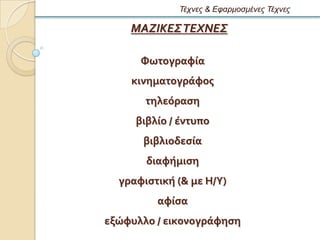 Τέχνες & Εφαρμοσμένες Τέχνες

ΜΑΖΙΚΕΣ ΤΕΧΝΕΣ

Φωτογραφία

κινηματογράφος

τηλεόραση

βιβλίο / έντυπο

βιβλιοδεσία

διαφήμιση

γραφιστική (& με Η/Υ)

αφίσα

εξώφυλλο / εικονογράφηση